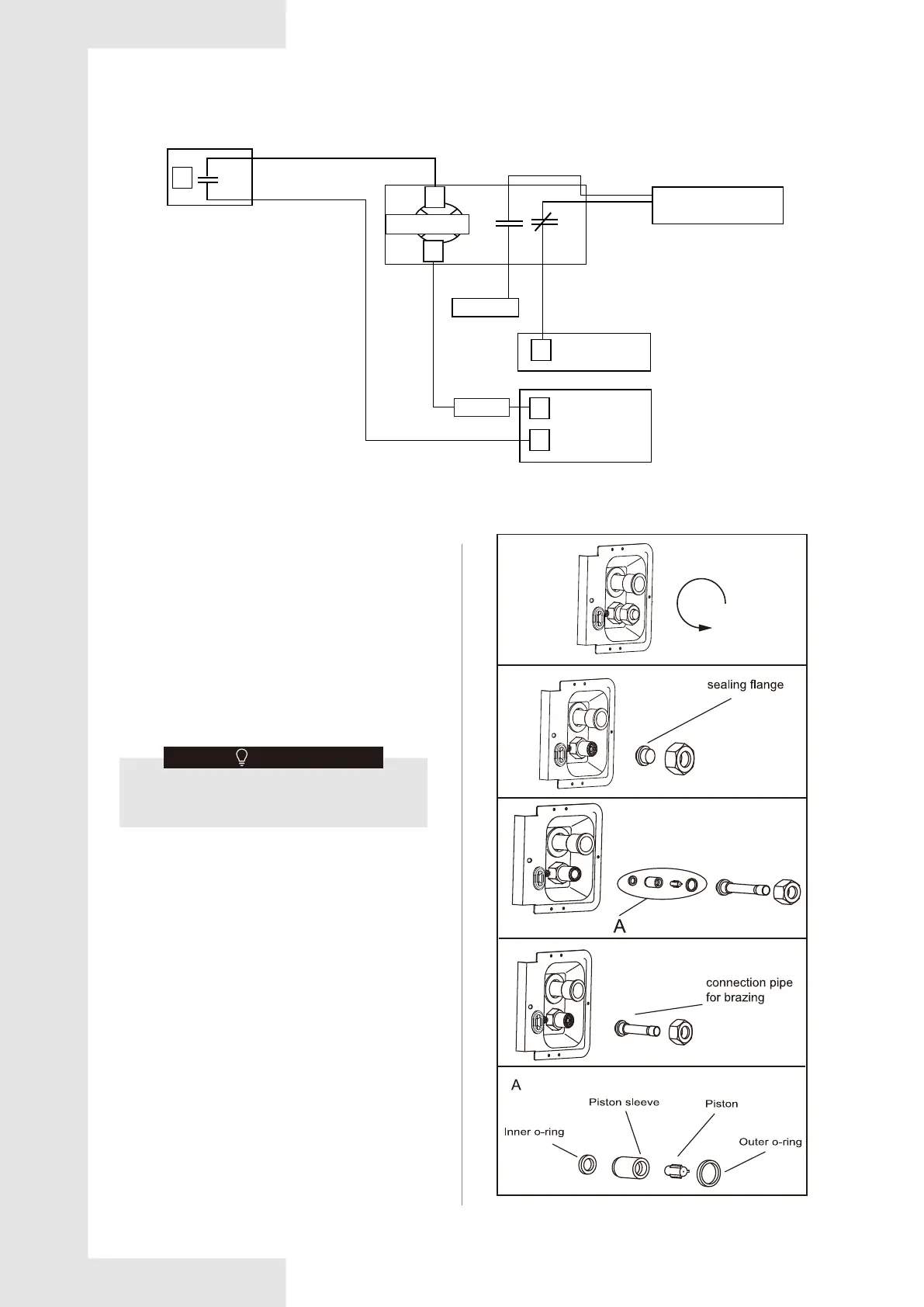 sealing flange

A

connection pipe for brazing

A

Piston sleeve

Piston

Inner o-ring

Outer o-ring